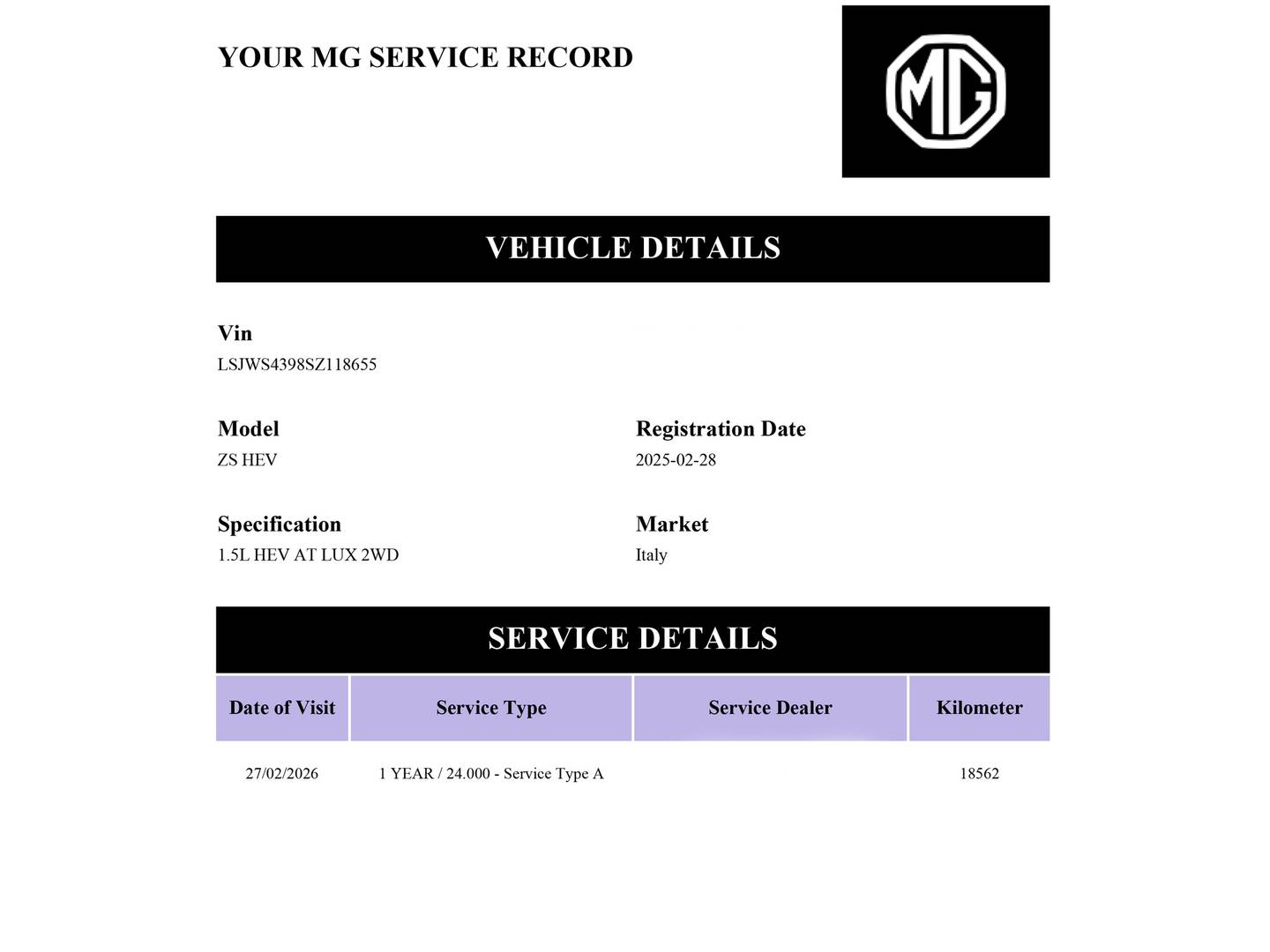 YOUR MG SERVICE RECORD

MG

VEHICLE DETAILS

Vin
LSJWS4398SZ118655

Model
ZS HEV

Registration Date
2025-02-28

Specification
1.5L HEV AT LUX 2WD

Market
Italy

SERVICE DETAILS

| Date of Visit | Service Type | Service Dealer | Kilometer |
|---|---|---|---|
| 27/02/2026 | 1 YEAR / 24.000 - Service Type A | | 18562 |